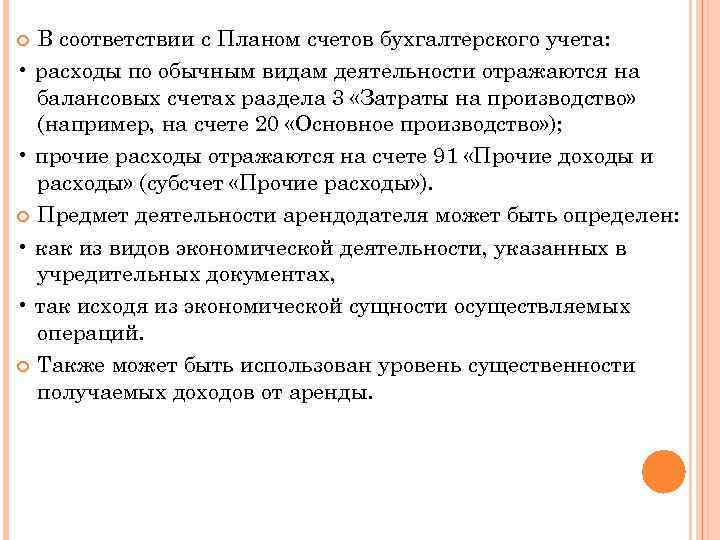 В соответствии с Планом счетов бухгалтерского учета:

• расходы по обычным видам деятельности отражаются на балансовых счетах раздела 3 «Затраты на производство» (например, на счете 20 «Основное производство»);

• прочие расходы отражаются на счете 91 «Прочие доходы и расходы» (субсчет «Прочие расходы»).

Предмет деятельности арендодателя может быть определен:

• как из видов экономической деятельности, указанных в учредительных документах,

• так исходя из экономической сущности осуществляемых операций.

Также может быть использован уровень существенности получаемых доходов от аренды.